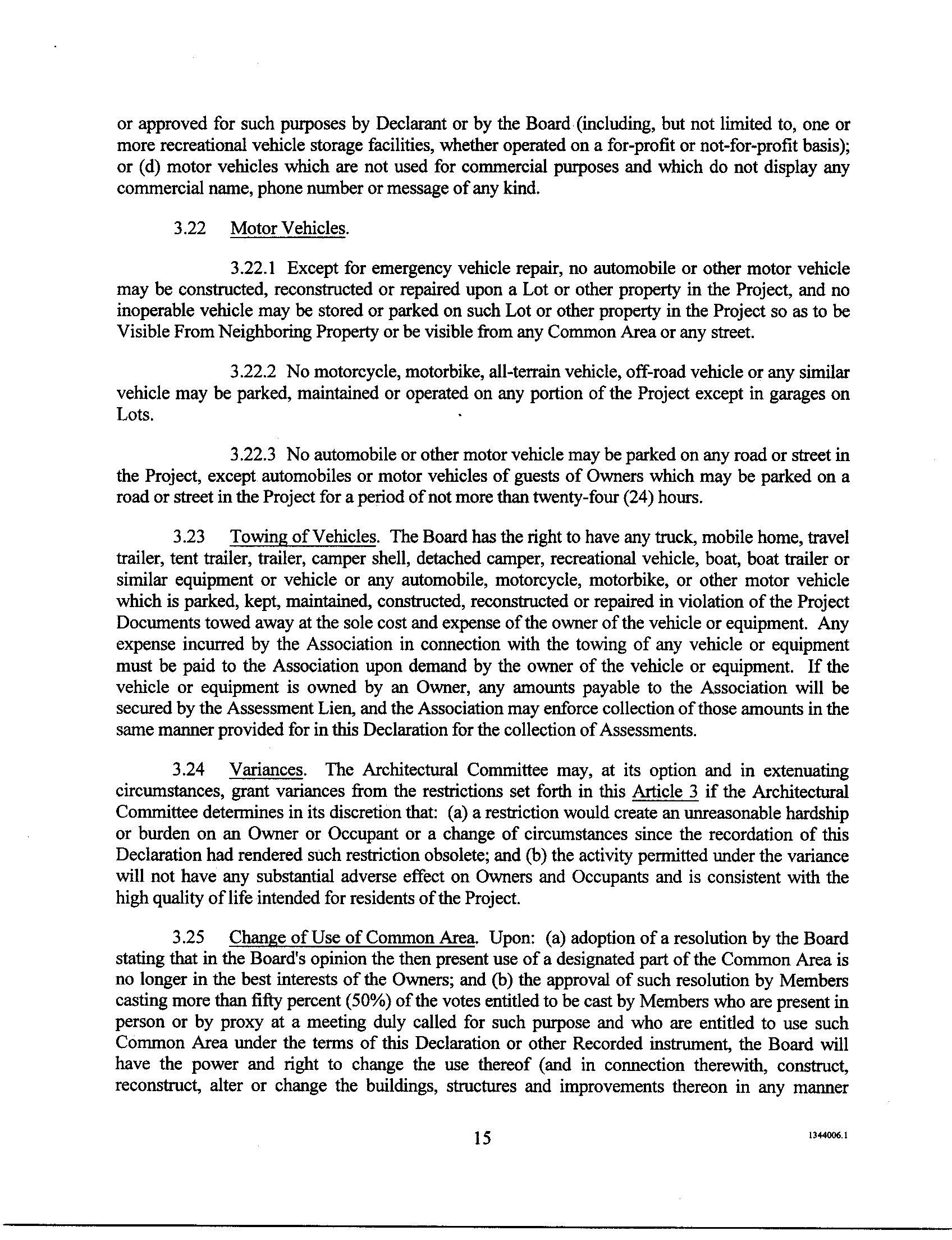 or approved for such purposes by Declarant or by the Board (including, but not limited to, one or more recreational vehicle storage facilities, whether operated on a for-profit or not-for-profit basis); or (d) motor vehicles which are not used for commercial purposes and which do not display any commercial name, phone number or message of any kind.

3.22 Motor Vehicles.

3.22.1 Except for emergency vehicle repair, no automobile or other motor vehicle may be constructed, reconstructed or repaired upon a Lot or other property in the Project, and no inoperable vehicle may be stored or parked on such Lot or other property in the Project so as to be Visible From Neighboring Property or be visible from any Common Area or any street.

3.22.2 No motorcycle, motorbike, all-terrain vehicle, off-road vehicle or any similar vehicle may be parked, maintained or operated on any portion of the Project except in garages on Lots.

3.22.3 No automobile or other motor vehicle may be parked on any road or street in the Project, except automobiles or motor vehicles of guests of Owners which may be parked on a road or street in the Project for a period of not more than twenty-four (24) hours.

3.23 Towing of Vehicles. The Board has the right to have any truck, mobile home, travel trailer, tent trailer, trailer, camper shell, detached camper, recreational vehicle, boat, boat trailer or similar equipment or vehicle or any automobile, motorcycle, motorbike, or other motor vehicle which is parked, kept, maintained, constructed, reconstructed or repaired in violation of the Project Documents towed away at the sole cost and expense of the owner of the vehicle or equipment. Any expense incurred by the Association in connection with the towing of any vehicle or equipment must be paid to the Association upon demand by the owner of the vehicle or equipment. If the vehicle or equipment is owned by an Owner, any amounts payable to the Association will be secured by the Assessment Lien, and the Association may enforce collection of those amounts in the same manner provided for in this Declaration for the collection of Assessments.

3.24 Variances. The Architectural Committee may, at its option and in extenuating circumstances, grant variances from the restrictions set forth in this Article 3 if the Architectural Committee determines in its discretion that: (a) a restriction would create an unreasonable hardship or burden on an Owner or Occupant or a change of circumstances since the recordation of this Declaration had rendered such restriction obsolete; and (b) the activity permitted under the variance will not have any substantial adverse effect on Owners and Occupants and is consistent with the high quality of life intended for residents of the Project.

3.25 Change of Use of Common Area. Upon: (a) adoption of a resolution by the Board stating that in the Board's opinion the then present use of a designated part of the Common Area is no longer in the best interests of the Owners; and (b) the approval of such resolution by Members casting more than fifty percent (50%) of the votes entitled to be cast by Members who are present in person or by proxy at a meeting duly called for such purpose and who are entitled to use such Common Area under the terms of this Declaration or other Recorded instrument, the Board will have the power and right to change the use thereof (and in connection therewith, construct, reconstruct, alter or change the buildings, structures and improvements thereon in any manner

15

1344006.1